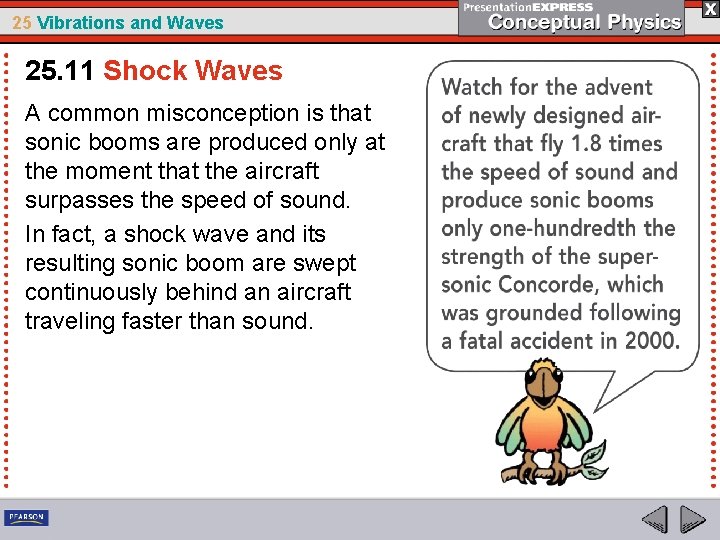 25 Vibrations and Waves

PresentationEXPRESS
Conceptual Physics

X

25.11 Shock Waves

A common misconception is that sonic booms are produced only at the moment that the aircraft surpasses the speed of sound.

In fact, a shock wave and its resulting sonic boom are swept continuously behind an aircraft traveling faster than sound.

Watch for the advent of newly designed aircraft that fly 1.8 times the speed of sound and produce sonic booms only one-hundredth the strength of the supersonic Concorde, which was grounded following a fatal accident in 2000.

PEARSON